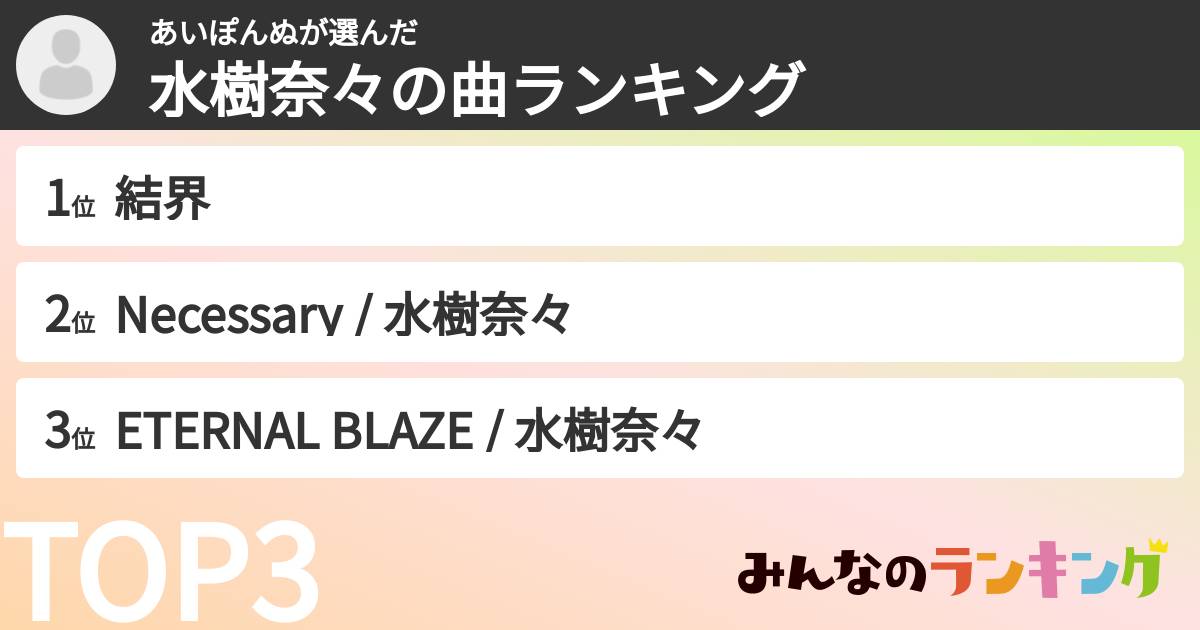 あいぽんぬが選んだ
水樹奈々の曲ランキング

1位 結界

2位 Necessary / 水樹奈々

3位 ETERNAL BLAZE / 水樹奈々

TOP3

みんなのランキング